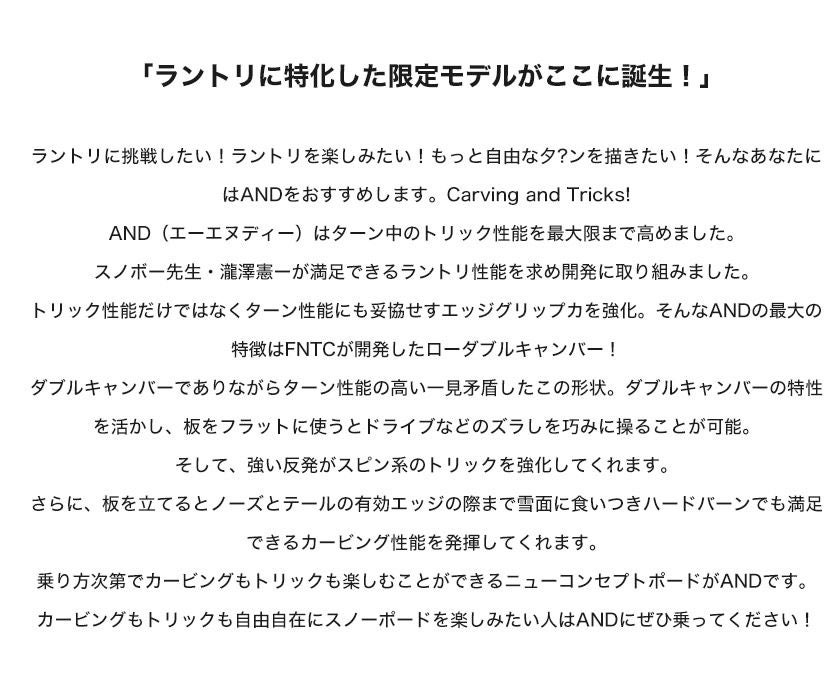 「ラントリに特化した限定モデルがここに誕生！」

ラントリに挑戦したい！ラントリを楽しみたい！もっと自由なタ?ンを描きたい！そんなあなたにはANDをおすすめします。Carving and Tricks!

AND（エーエヌディー）はターン中のトリック性能を最大限まで高めました。

スノボー先生・瀧澤憲一が満足できるラントリ性能を求め開発に取り組みました。

トリック性能だけではなくターン性能にも妥協せすエッジグリップカを強化。そんなANDの最大の特徴はFNTCが開発したローダブルキャンバー！

ダブルキャンバーでありながらターン性能の高い一見矛盾したこの形状。ダブルキャンバーの特性を活かし、板をフラットに使うとドライブなどのズラしを巧みに操ることが可能。

そして、強い反発がスピン系のトリックを強化してくれます。

さらに、板を立てるとノーズとテールの有効エッジの際まで雪面に食いつきハードバーンでも満足できるカービング性能を発揮してくれます。

乗り方次第でカービングもトリックも楽しむことができるニューコンセプトボードがANDです。

カービングもトリックも自由自在にスノーボードを楽しみたい人はANDにぜひ乗ってください！